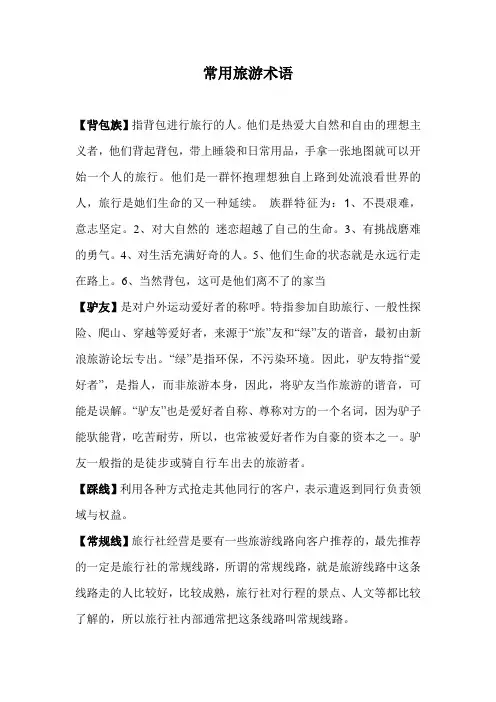 常用旅游术语

【背包族】指背包进行旅行的人。他们是热爱大自然和自由的理想主义者，他们背起背包，带上睡袋和日常用品，手拿一张地图就可以开始一个人的旅行。他们是一群怀抱理想独自上路到处流浪看世界的人，旅行是她们生命的又一种延续。 族群特征为：1、不畏艰难，意志坚定。2、对大自然的 迷恋超越了自己的生命。3、有挑战磨难的勇气。4、对生活充满好奇的人。5、他们生命的状态就是永远行走在路上。6、当然背包，这可是他们离不了的家当

【驴友】是对户外运动爱好者的称呼。特指参加自助旅行、一般性探险、爬山、穿越等爱好者，来源于“旅”友和“绿”友的谐音，最初由新浪旅游论坛专出。“绿”是指环保，不污染环境。因此，驴友特指“爱好者”，是指人，而非旅游本身，因此，将驴友当作旅游的谐音，可能是误解。“驴友”也是爱好者自称、尊称对方的一个名词，因为驴子能驮能背，吃苦耐劳，所以，也常被爱好者作为自豪的资本之一。驴友一般指的是徒步或骑自行车出去的旅游者。

【踩线】利用各种方式抢走其他同行的客户，表示遭返到同行负责领域与权益。

【常规线】旅行社经营是要有一些旅游线路向客户推荐的，最先推荐的一定是旅行社的常规线路，所谓的常规线路，就是旅游线路中这条线路走的人比较好，比较成熟，旅行社对行程的景点、人文等都比较了解的，所以旅行社内部通常把这条线路叫常规线路。